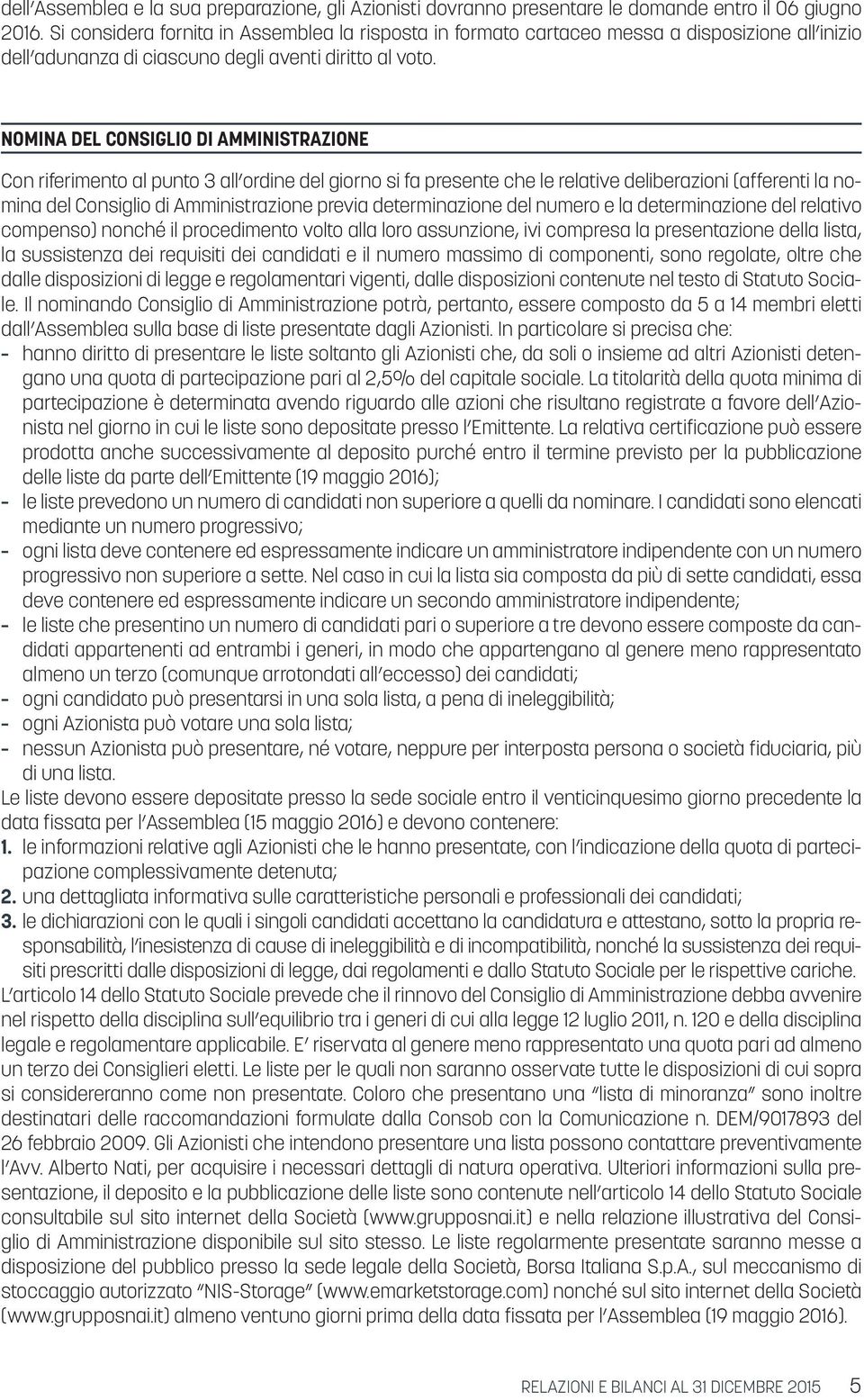 dell'Assemblea e la sua preparazione, gli Azionisti dovranno presentare le domande entro il 06 giugno 2016. Si considera fornita in Assemblea la risposta in formato cartaceo messa a disposizione all'inizio dell'adunanza di ciascuno degli aventi diritto al voto.

NOMINA DEL CONSIGLIO DI AMMINISTRAZIONE

Con riferimento al punto 3 all'ordine del giorno si fa presente che le relative deliberazioni (afferenti la nomina del Consiglio di Amministrazione previa determinazione del numero e la determinazione del relativo compenso) nonché il procedimento volto alla loro assunzione, ivi compresa la presentazione della lista, la sussistenza dei requisiti dei candidati e il numero massimo di componenti, sono regolate, oltre che dalle disposizioni di legge e regolamentari vigenti, dalle disposizioni contenute nel testo di Statuto Sociale. Il nominando Consiglio di Amministrazione potrà, pertanto, essere composto da 5 a 14 membri eletti dall'Assemblea sulla base di liste presentate dagli Azionisti. In particolare si precisa che:
- hanno diritto di presentare le liste soltanto gli Azionisti che, da soli o insieme ad altri Azionisti detengano una quota di partecipazione pari al 2,5% del capitale sociale. La titolarità della quota minima di partecipazione è determinata avendo riguardo alle azioni che risultano registrate a favore dell'Azionista nel giorno in cui le liste sono depositate presso l'Emittente. La relativa certificazione può essere prodotta anche successivamente al deposito purché entro il termine previsto per la pubblicazione delle liste da parte dell'Emittente (19 maggio 2016);
- le liste prevedono un numero di candidati non superiore a quelli da nominare. I candidati sono elencati mediante un numero progressivo;
- ogni lista deve contenere ed espressamente indicare un amministratore indipendente con un numero progressivo non superiore a sette. Nel caso in cui la lista sia composta da più di sette candidati, essa deve contenere ed espressamente indicare un secondo amministratore indipendente;
- le liste che presentino un numero di candidati pari o superiore a tre devono essere composte da candidati appartenenti ad entrambi i generi, in modo che appartengano al genere meno rappresentato almeno un terzo (comunque arrotondati all'eccesso) dei candidati;
- ogni candidato può presentarsi in una sola lista, a pena di ineleggibilità;
- ogni Azionista può votare una sola lista;
- nessun Azionista può presentare, né votare, neppure per interposta persona o società fiduciaria, più di una lista.
Le liste devono essere depositate presso la sede sociale entro il venticinquesimo giorno precedente la data fissata per l'Assemblea (15 maggio 2016) e devono contenere:
1. le informazioni relative agli Azionisti che le hanno presentate, con l'indicazione della quota di partecipazione complessivamente detenuta;
2. una dettagliata informativa sulle caratteristiche personali e professionali dei candidati;
3. le dichiarazioni con le quali i singoli candidati accettano la candidatura e attestano, sotto la propria responsabilità, l'inesistenza di cause di ineleggibilità e di incompatibilità, nonché la sussistenza dei requisiti prescritti dalle disposizioni di legge, dai regolamenti e dallo Statuto Sociale per le rispettive cariche.
L'articolo 14 dello Statuto Sociale prevede che il rinnovo del Consiglio di Amministrazione debba avvenire nel rispetto della disciplina sull'equilibrio tra i generi di cui alla legge 12 luglio 2011, n. 120 e della disciplina legale e regolamentare applicabile. E' riservata al genere meno rappresentato una quota pari ad almeno un terzo dei Consiglieri eletti. Le liste per le quali non saranno osservate tutte le disposizioni di cui sopra si considereranno come non presentate. Coloro che presentano una "lista di minoranza" sono inoltre destinatari delle raccomandazioni formulate dalla Consob con la Comunicazione n. DEM/9017893 del 26 febbraio 2009. Gli Azionisti che intendono presentare una lista possono contattare preventivamente l'Avv. Alberto Nati, per acquisire i necessari dettagli di natura operativa. Ulteriori informazioni sulla presentazione, il deposito e la pubblicazione delle liste sono contenute nell'articolo 14 dello Statuto Sociale consultabile sul sito internet della Società (www.grupposnai.it) e nella relazione illustrativa del Consiglio di Amministrazione disponibile sul sito stesso. Le liste regolarmente presentate saranno messe a disposizione del pubblico presso la sede legale della Società, Borsa Italiana S.p.A., sul meccanismo di stoccaggio autorizzato "NIS-Storage" (www.emarketstorage.com) nonché sul sito internet della Società (www.grupposnai.it) almeno ventuno giorni prima della data fissata per l'Assemblea (19 maggio 2016).

RELAZIONI E BILANCI AL 31 DICEMBRE 2015 5